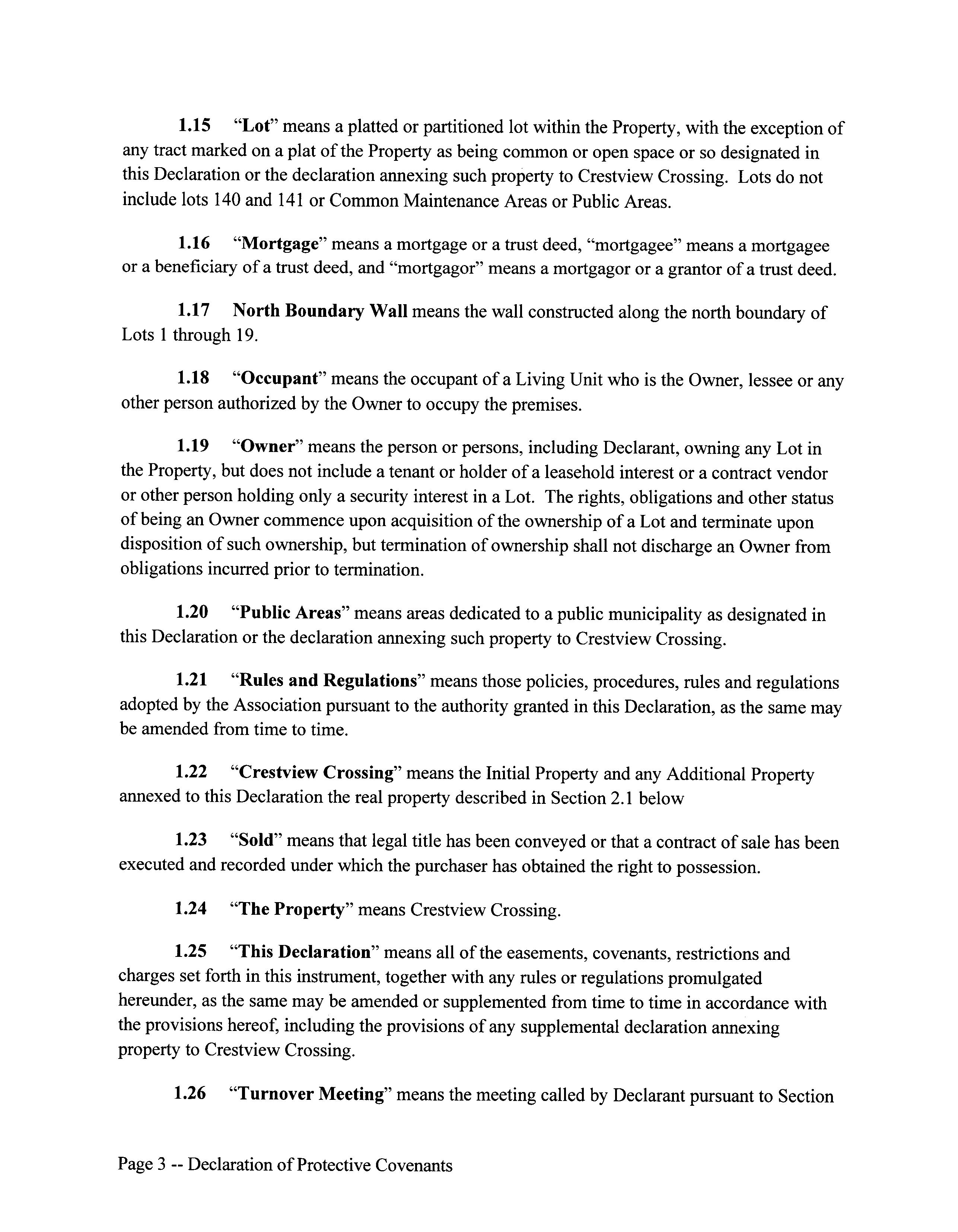 1.15 “Lot” means a platted or partitioned lot within the Property, with the exception of any tract marked on a plat of the Property as being common or open space or so designated in this Declaration or the declaration annexing such property to Crestview Crossing. Lots do not include lots 140 and 141 or Common Maintenance Areas or Public Areas.

1.16 “Mortgage” means a mortgage or a trust deed, “mortgagee” means a mortgagee or a beneficiary of a trust deed, and “mortgagor” means a mortgagor or a grantor of a trust deed.

1.17 North Boundary Wall means the wall constructed along the north boundary of Lots 1 through 19.

1.18 “Occupant” means the occupant of a Living Unit who is the Owner, lessee or any other person authorized by the Owner to occupy the premises.

1.19 “Owner” means the person or persons, including Declarant, owning any Lot in the Property, but does not include a tenant or holder of a leasehold interest or a contract vendor or other person holding only a security interest in a Lot. The rights, obligations and other status of being an Owner commence upon acquisition of the ownership of a Lot and terminate upon disposition of such ownership, but termination of ownership shall not discharge an Owner from obligations incurred prior to termination.

1.20 “Public Areas” means areas dedicated to a public municipality as designated in this Declaration or the declaration annexing such property to Crestview Crossing.

1.21 “Rules and Regulations” means those policies, procedures, rules and regulations adopted by the Association pursuant to the authority granted in this Declaration, as the same may be amended from time to time.

1.22 “Crestview Crossing” means the Initial Property and any Additional Property annexed to this Declaration the real property described in Section 2.1 below

1.23 “Sold” means that legal title has been conveyed or that a contract of sale has been executed and recorded under which the purchaser has obtained the right to possession.

1.24 “The Property” means Crestview Crossing.

1.25 “This Declaration” means all of the easements, covenants, restrictions and charges set forth in this instrument, together with any rules or regulations promulgated hereunder, as the same may be amended or supplemented from time to time in accordance with the provisions hereof, including the provisions of any supplemental declaration annexing property to Crestview Crossing.

1.26 “Turnover Meeting” means the meeting called by Declarant pursuant to Section

Page 3 -- Declaration of Protective Covenants